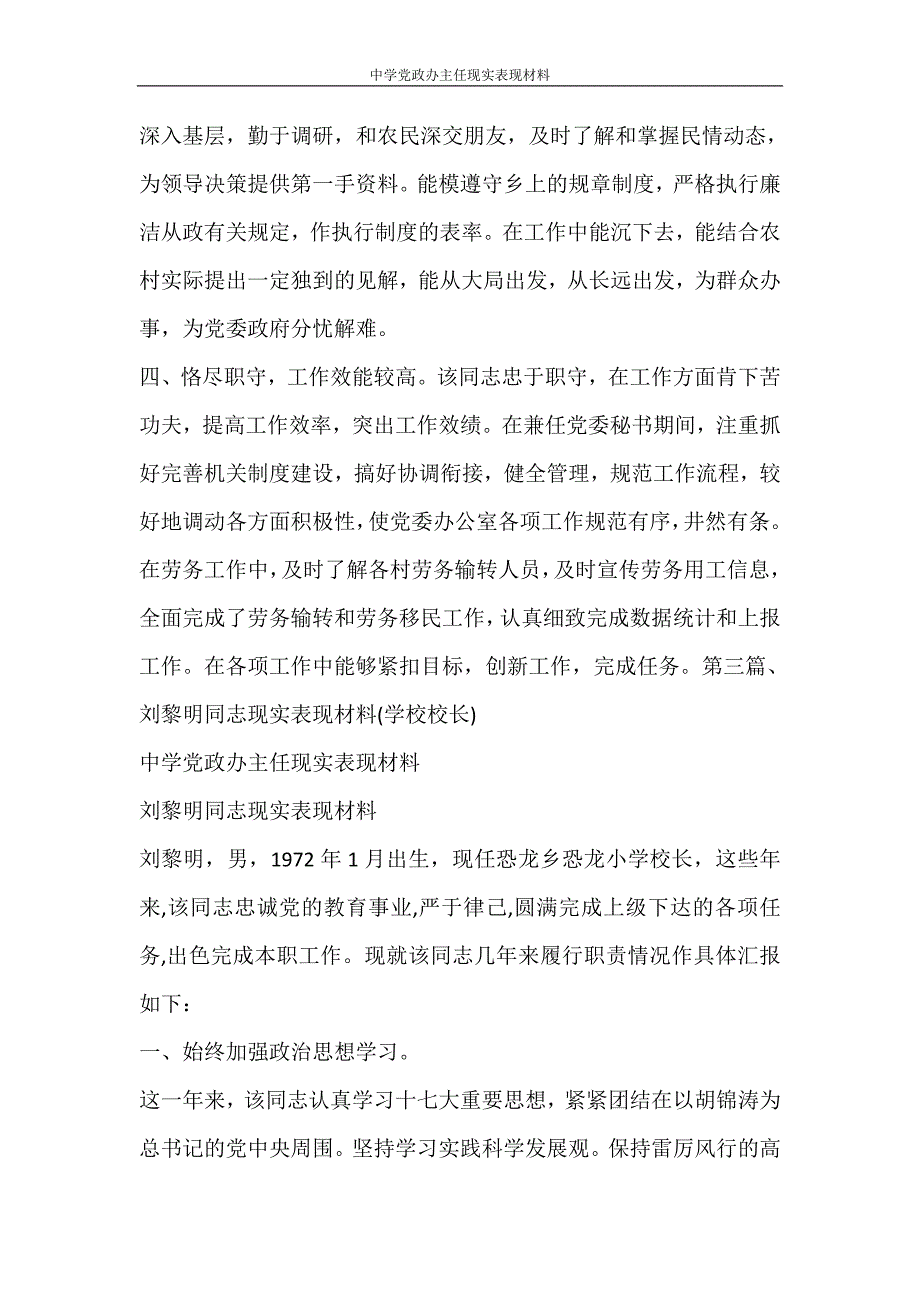 中学党政办主任现实表现材料

深入基层，勤于调研，和农民深交朋友，及时了解和掌握民情动态，为领导决策提供第一手资料。能模遵守乡上的规章制度，严格执行廉洁从政有关规定，作执行制度的表率。在工作中能沉下去，能结合农村实际提出一定独到的见解，能从大局出发，从长远出发，为群众办事，为党委政府分忧解难。

四、恪尽职守，工作效能较高。该同志忠于职守，在工作方面肯下苦功夫，提高工作效率，突出工作效绩。在兼任党委秘书期间，注重抓好完善机关制度建设，搞好协调衔接，健全管理，规范工作流程，较好地调动各方面积极性，使党委办公室各项工作规范有序，井然有条。在劳务工作中，及时了解各村劳务输转人员，及时宣传劳务用工信息，全面完成了劳务输转和劳务移民工作，认真细致完成数据统计和上报工作。在各项工作中能够紧扣目标，创新工作，完成任务。第三篇、刘黎明同志现实表现材料(学校校长)

中学党政办主任现实表现材料

刘黎明同志现实表现材料

刘黎明，男，1972 年 1 月出生，现任恐龙乡恐龙小学校长，这些年来,该同志忠诚党的教育事业,严于律己,圆满完成上级下达的各项任务,出色完成本职工作。现就该同志几年来履行职责情况作具体汇报如下：

一、始终加强政治思想学习。

这一年来，该同志认真学习十七大重要思想，紧紧团结在以胡锦涛为总书记的党中央周围。坚持学习实践科学发展观。保持雷厉风行的高